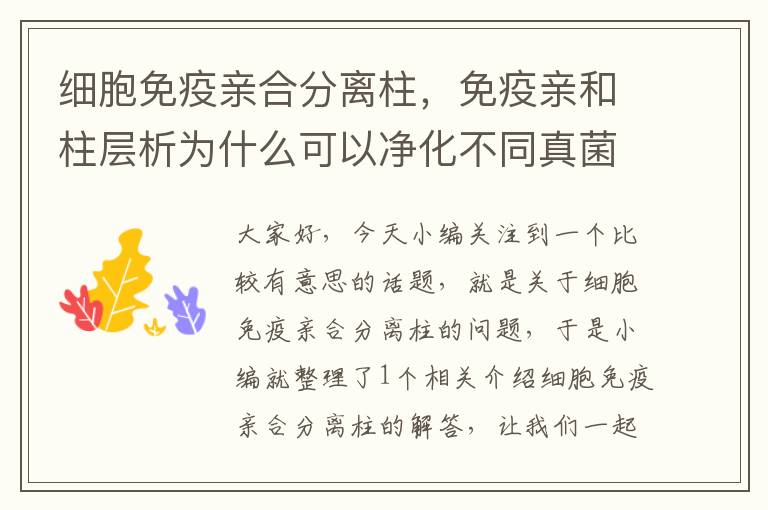 细胞免疫亲合分离柱，免疫亲和柱层析为什么可以净化不同真菌

大家好，今天小编关注到一个比较有意思的话题，就是关于细胞免疫亲合分离柱的问题，于是小编就整理了1个相关介绍细胞免疫亲合分离柱的解答，让我们一起